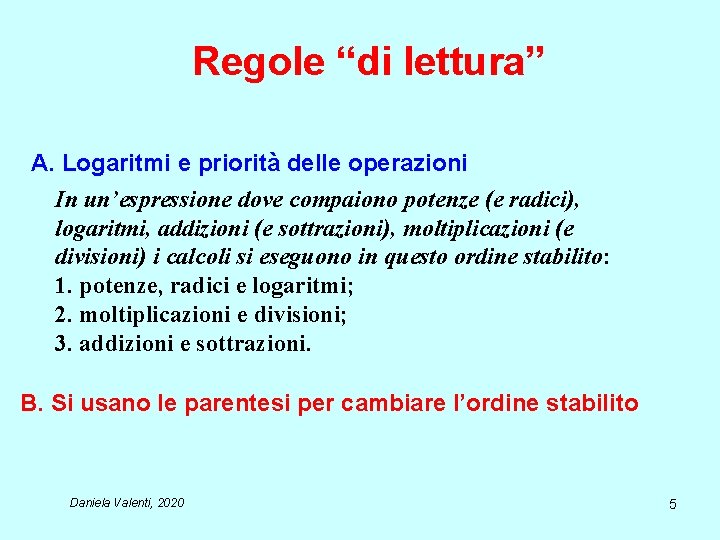 Regole “di lettura”

A. Logaritmi e priorità delle operazioni

In un’espressione dove compaiono potenze (e radici), logaritmi, addizioni (e sottrazioni), moltiplicazioni (e divisioni) i calcoli si eseguono in questo ordine stabilito:
1. potenze, radici e logaritmi;
2. moltiplicazioni e divisioni;
3. addizioni e sottrazioni.

B. Si usano le parentesi per cambiare l’ordine stabilito

Daniela Valenti, 2020

5